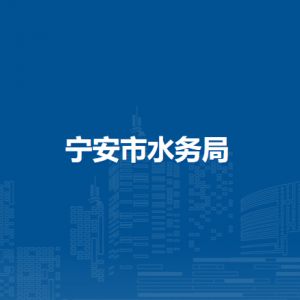 宁安市水务局